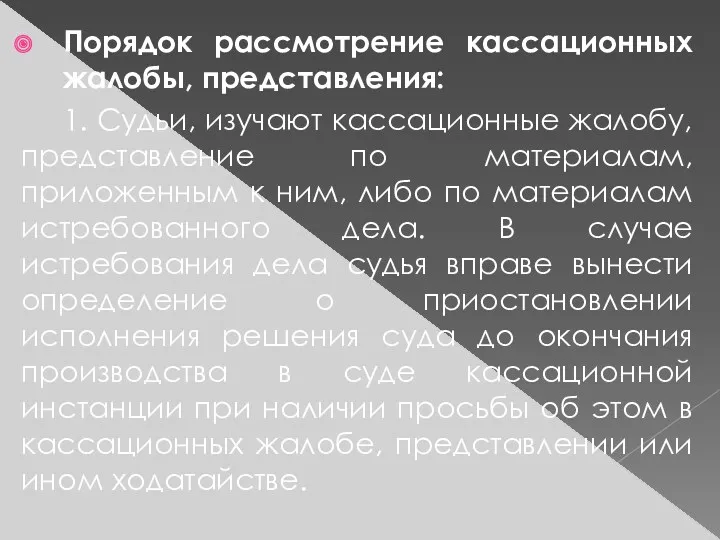 Порядок рассмотрение кассационных жалобы, представления:

1. Судьи, изучают кассационные жалобу, представление по материалам, приложенным к ним, либо по материалам истребованного дела. В случае истребования дела судья вправе вынести определение о приостановлении исполнения решения суда до окончания производства в суде кассационной инстанции при наличии просьбы об этом в кассационных жалобе, представлении или ином ходатайстве.